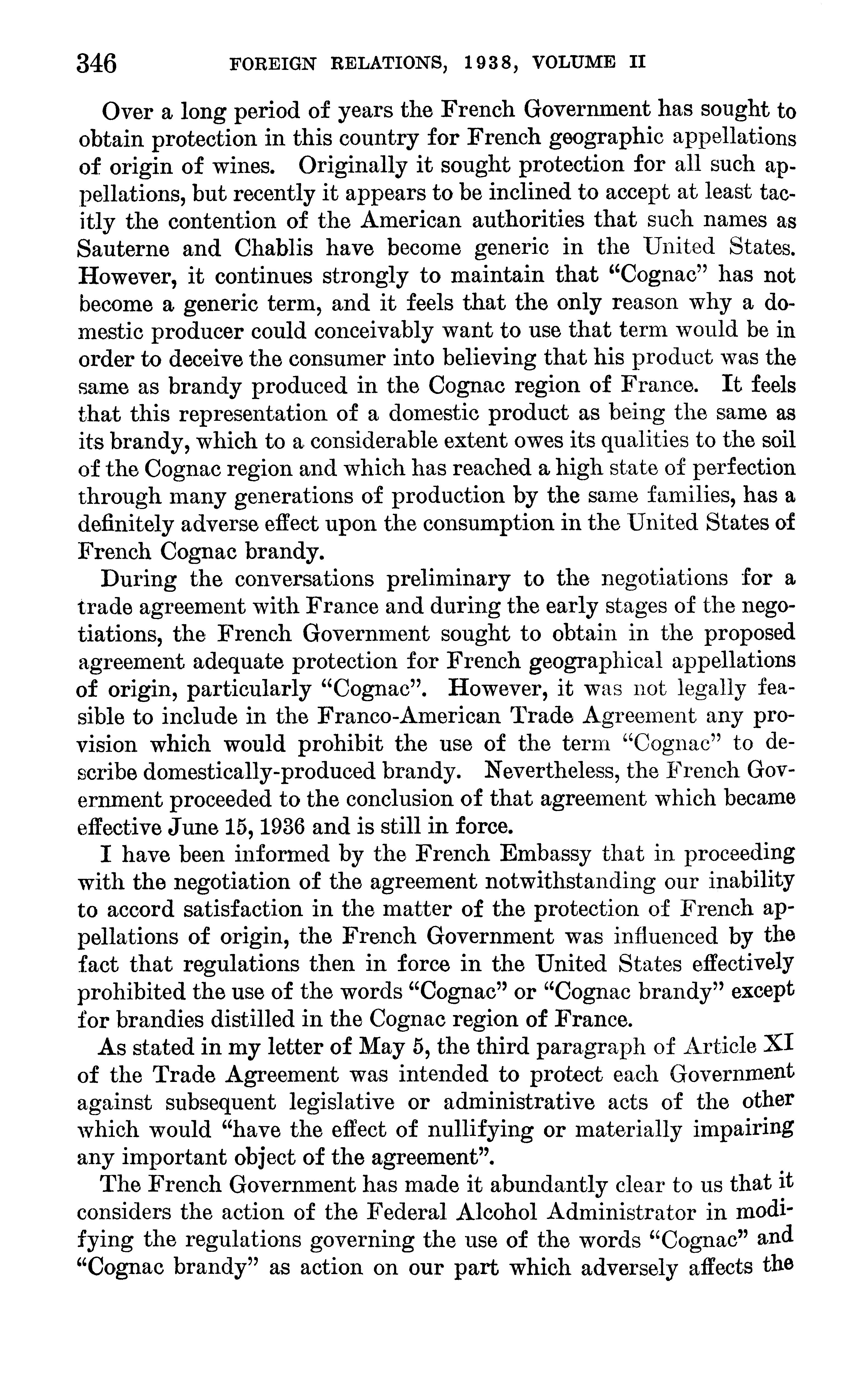 346 FOREIGN RELATIONS, 1938, VOLUME II

Over a long period of years the French Government has sought to obtain protection in this country for French geographic appellations of origin of wines. Originally it sought protection for all such appellations, but recently it appears to be inclined to accept at least tacitly the contention of the American authorities that such names as Sauterne and Chablis have become generic in the United States. However, it continues strongly to maintain that "Cognac" has not become a generic term, and it feels that the only reason why a domestic producer could conceivably want to use that term would be in order to deceive the consumer into believing that his product was the same as brandy produced in the Cognac region of France. It feels that this representation of a domestic product as being the same as its brandy, which to a considerable extent owes its qualities to the soil of the Cognac region and which has reached a high state of perfection through many generations of production by the same families, has a definitely adverse effect upon the consumption in the United States of French Cognac brandy.

During the conversations preliminary to the negotiations for a trade agreement with France and during the early stages of the negotiations, the French Government sought to obtain in the proposed agreement adequate protection for French geographical appellations of origin, particularly "Cognac". However, it was not legally feasible to include in the Franco-American Trade Agreement any provision which would prohibit the use of the term "Cognac" to describe domestically-produced brandy. Nevertheless, the French Government proceeded to the conclusion of that agreement which became effective June 15, 1936 and is still in force.

I have been informed by the French Embassy that in proceeding with the negotiation of the agreement notwithstanding our inability to accord satisfaction in the matter of the protection of French appellations of origin, the French Government was influenced by the fact that regulations then in force in the United States effectively prohibited the use of the words "Cognac" or "Cognac brandy" except for brandies distilled in the Cognac region of France.

As stated in my letter of May 5, the third paragraph of Article XI of the Trade Agreement was intended to protect each Government against subsequent legislative or administrative acts of the other which would "have the effect of nullifying or materially impairing any important object of the agreement".

The French Government has made it abundantly clear to us that it considers the action of the Federal Alcohol Administrator in modifying the regulations governing the use of the words "Cognac" and "Cognac brandy" as action on our part which adversely affects the